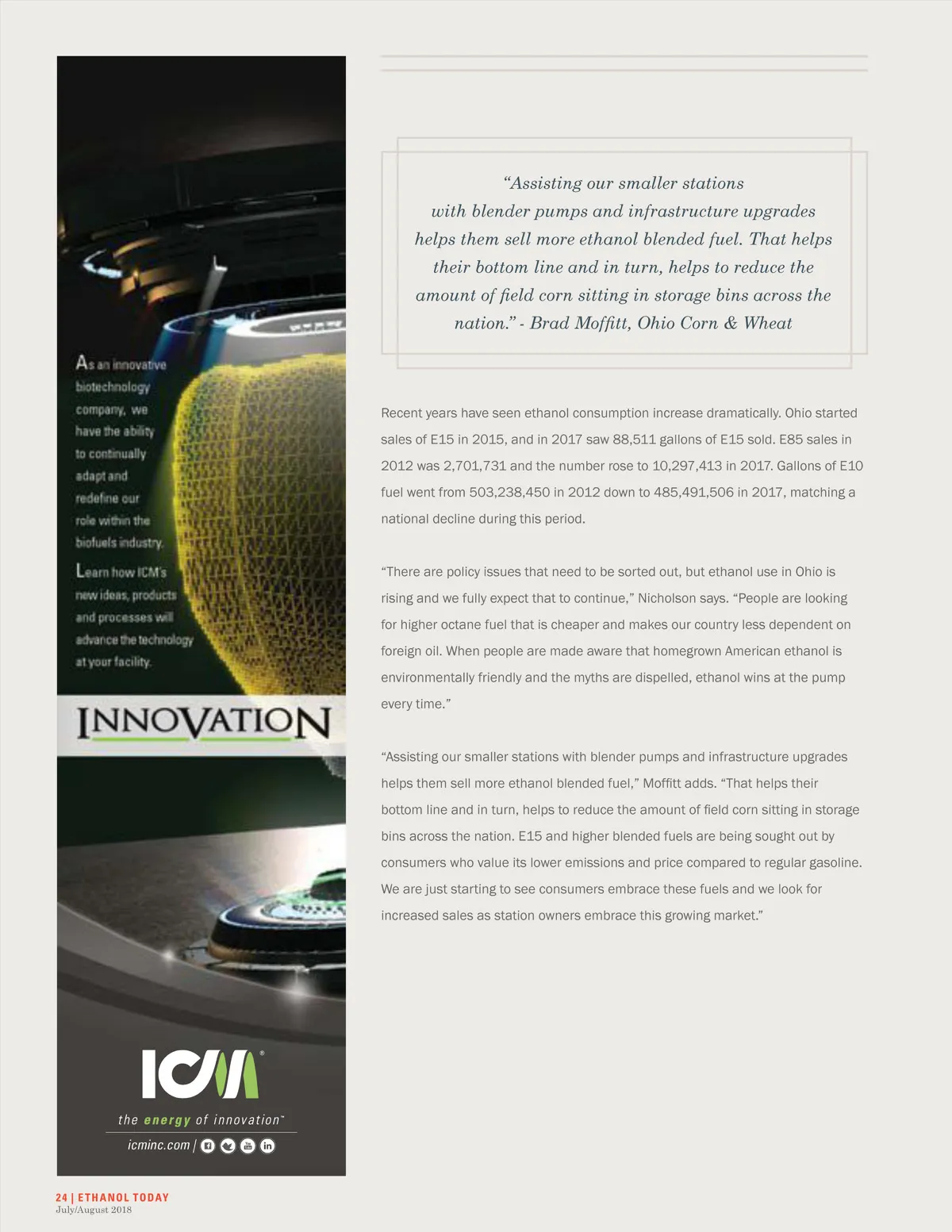 As an innovative biotechnology company, we have the ability to continually adapt and redefine our role within the biofuels industry.

Learn how ICM's new ideas, products and processes will advance the technology at your facility.

INNOVATION

ICM®

the energy of innovation™

icminc.com |

"Assisting our smaller stations with blender pumps and infrastructure upgrades helps them sell more ethanol blended fuel. That helps their bottom line and in turn, helps to reduce the amount of field corn sitting in storage bins across the nation." - Brad Moffitt, Ohio Corn & Wheat

Recent years have seen ethanol consumption increase dramatically. Ohio started sales of E15 in 2015, and in 2017 saw 88,511 gallons of E15 sold. E85 sales in 2012 was 2,701,731 and the number rose to 10,297,413 in 2017. Gallons of E10 fuel went from 503,238,450 in 2012 down to 485,491,506 in 2017, matching a national decline during this period.

"There are policy issues that need to be sorted out, but ethanol use in Ohio is rising and we fully expect that to continue," Nicholson says. "People are looking for higher octane fuel that is cheaper and makes our country less dependent on foreign oil. When people are made aware that homegrown American ethanol is environmentally friendly and the myths are dispelled, ethanol wins at the pump every time."

"Assisting our smaller stations with blender pumps and infrastructure upgrades helps them sell more ethanol blended fuel," Moffitt adds. "That helps their bottom line and in turn, helps to reduce the amount of field corn sitting in storage bins across the nation. E15 and higher blended fuels are being sought out by consumers who value its lower emissions and price compared to regular gasoline. We are just starting to see consumers embrace these fuels and we look for increased sales as station owners embrace this growing market."

24 | ETHANOL TODAY
July/August 2018